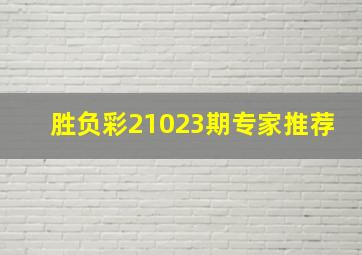 胜负彩21023期专家推荐